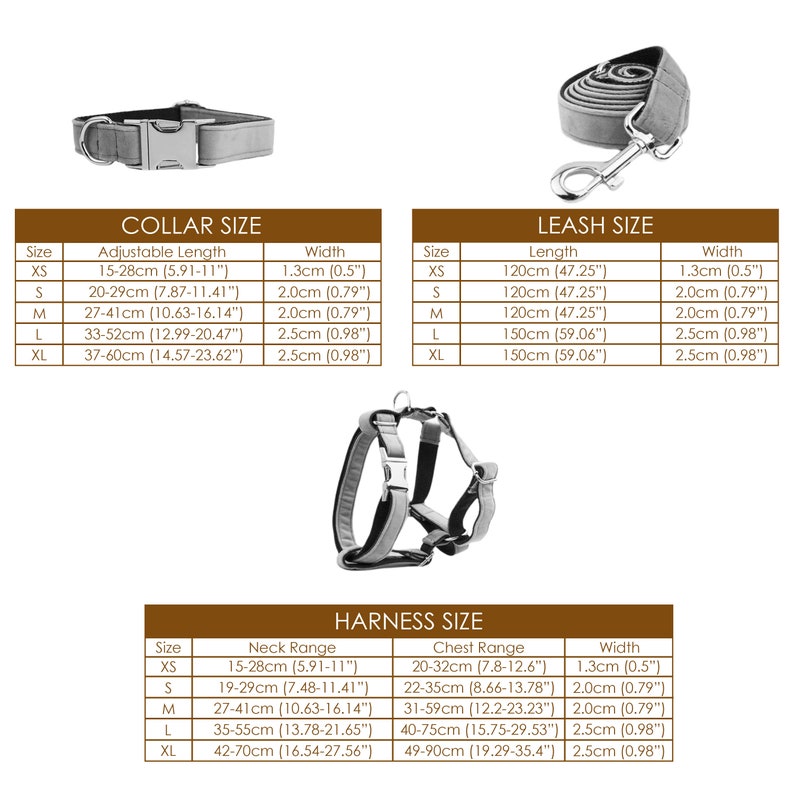 COLLAR SIZE

| Size | Adjustable Length | Width |
|---|---|---|
| XS | 15-28cm (5.91-11") | 1.3cm (0.5") |
| S | 20-29cm (7.87-11.41") | 2.0cm (0.79") |
| M | 27-41cm (10.63-16.14") | 2.0cm (0.79") |
| L | 33-52cm (12.99-20.47") | 2.5cm (0.98") |
| XL | 37-60cm (14.57-23.62") | 2.5cm (0.98") |

LEASH SIZE

| Size | Length | Width |
|---|---|---|
| XS | 120cm (47.25") | 1.3cm (0.5") |
| S | 120cm (47.25") | 2.0cm (0.79") |
| M | 120cm (47.25") | 2.0cm (0.79") |
| L | 150cm (59.06") | 2.5cm (0.98") |
| XL | 150cm (59.06") | 2.5cm (0.98") |

HARNESS SIZE

| Size | Neck Range | Chest Range | Width |
|---|---|---|---|
| XS | 15-28cm (5.91-11") | 20-32cm (7.8-12.6") | 1.3cm (0.5") |
| S | 19-29cm (7.48-11.41") | 22-35cm (8.66-13.78") | 2.0cm (0.79") |
| M | 27-41cm (10.63-16.14") | 31-59cm (12.2-23.23") | 2.0cm (0.79") |
| L | 35-55cm (13.78-21.65") | 40-75cm (15.75-29.53") | 2.5cm (0.98") |
| XL | 42-70cm (16.54-27.56") | 49-90cm (19.29-35.4") | 2.5cm (0.98") |